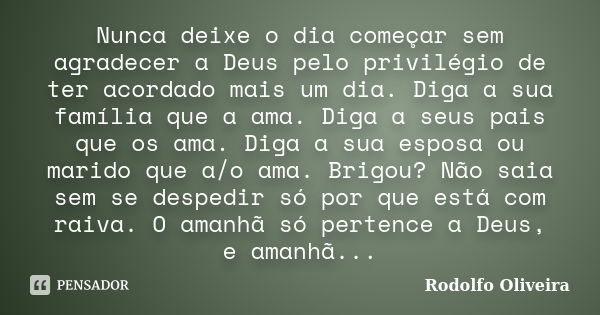 Nunca deixe o dia começar sem agradecer a Deus pelo privilégio de ter acordado mais um dia. Diga a sua família que a ama. Diga a seus pais que os ama. Diga a sua esposa ou marido que a/o ama. Brigou? Não saia sem se despedir só por que está com raiva. O amanhã só pertence a Deus, e amanhã...

PENSADOR

Rodolfo Oliveira